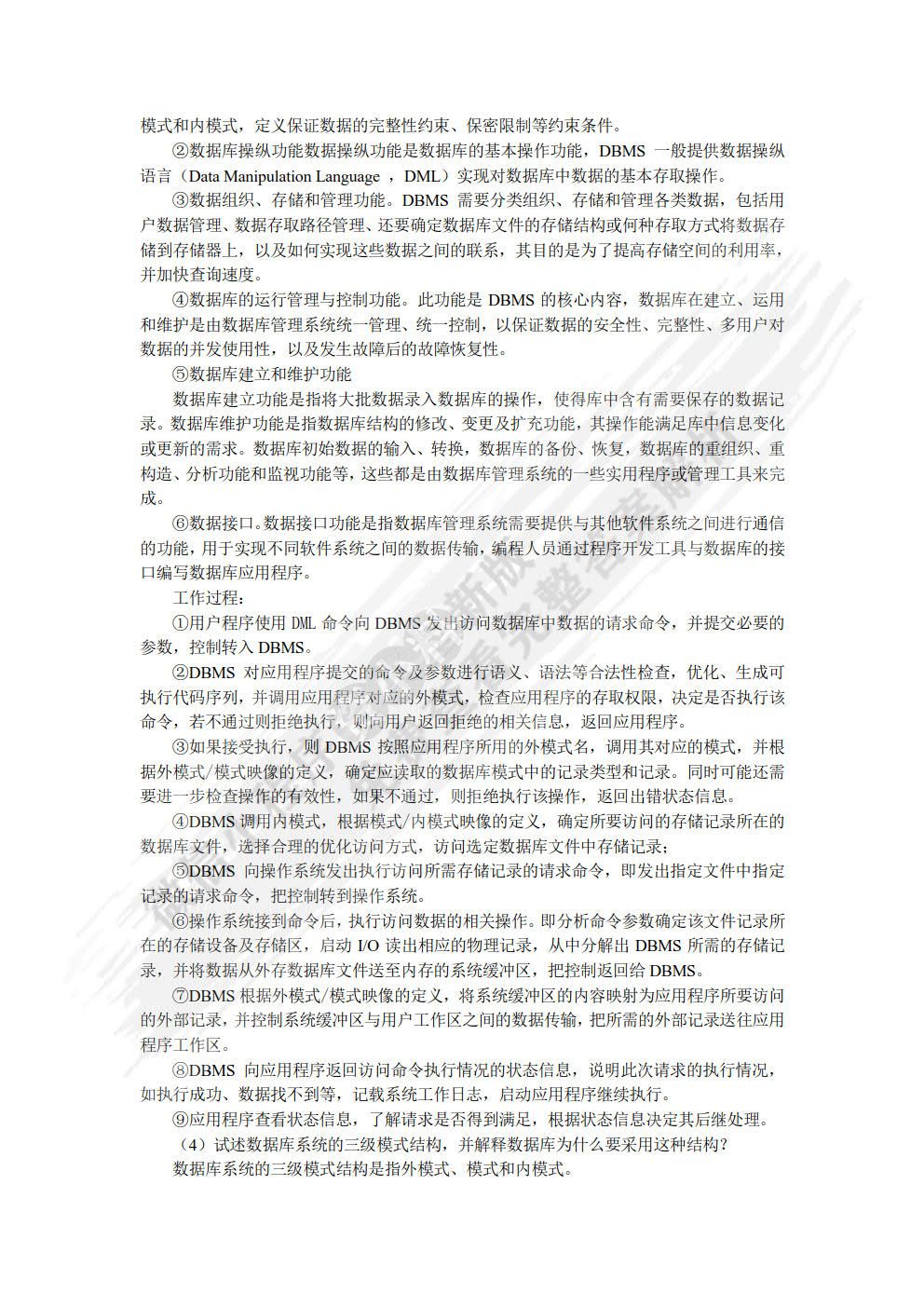 模式和内模式，定义保证数据的完整性约束、保密限制等约束条件。

②数据库操纵功能数据操纵功能是数据库的基本操作功能，DBMS 一般提供数据操纵语言（Data Manipulation Language ，DML）实现对数据库中数据的基本存取操作。

③数据组织、存储和管理功能。DBMS 需要分类组织、存储和管理各类数据，包括用户数据管理、数据存取路径管理、还要确定数据库文件的存储结构或何种存取方式将数据存储到存储器上，以及如何实现这些数据之间的联系，其目的是为了提高存储空间的利用率，并加快查询速度。

④数据库的运行管理与控制功能。此功能是 DBMS 的核心内容，数据库在建立、运用和维护是由数据库管理系统统一管理、统一控制，以保证数据的安全性、完整性、多用户对数据的并发使用性，以及发生故障后的故障恢复性。

⑤数据库建立和维护功能

数据库建立功能是指将大批数据录入数据库的操作，使得库中含有需要保存的数据记录。数据库维护功能是指数据库结构的修改、变更及扩充功能，其操作能满足库中信息变化或更新的需求。数据库初始数据的输入、转换，数据库的备份、恢复，数据库的重组织、重构造、分析功能和监视功能等，这些都是由数据库管理系统的一些实用程序或管理工具来完成。

⑥数据接口。数据接口功能是指数据库管理系统需要提供与其他软件系统之间进行通信的功能，用于实现不同软件系统之间的数据传输，编程人员通过程序开发工具与数据库的接口编写数据库应用程序。

工作过程：

①用户程序使用 DML 命令向 DBMS 发出访问数据库中数据的请求命令，并提交必要的参数，控制转入 DBMS。

②DBMS 对应用程序提交的命令及参数进行语义、语法等合法性检查，优化、生成可执行代码序列，并调用应用程序对应的外模式，检查应用程序的存取权限，决定是否执行该命令，若不通过则拒绝执行，则向用户返回拒绝的相关信息，返回应用程序。

③如果接受执行，则 DBMS 按照应用程序所用的外模式名，调用其对应的模式，并根据外模式/模式映像的定义，确定应读取的数据库模式中的记录类型和记录。同时可能还需要进一步检查操作的有效性，如果不通过，则拒绝执行该操作，返回出错状态信息。

④DBMS 调用内模式，根据模式/内模式映像的定义，确定所要访问的存储记录所在的数据库文件，选择合理的优化访问方式，访问选定数据库文件中存储记录；

⑤DBMS 向操作系统发出执行访问所需存储记录的请求命令，即发出指定文件中指定记录的请求命令，把控制转到操作系统。

⑥操作系统接到命令后，执行访问数据的相关操作。即分析命令参数确定该文件记录所在的存储设备及存储区，启动 I/O 读出相应的物理记录，从中分解出 DBMS 所需的存储记录，并将数据从外存数据库文件送至内存的系统缓冲区，把控制返回给 DBMS。

⑦DBMS 根据外模式/模式映像的定义，将系统缓冲区的内容映射为应用程序所要访问的外部记录，并控制系统缓冲区与用户工作区之间的数据传输，把所需的外部记录送往应用程序工作区。

⑧DBMS 向应用程序返回访问命令执行情况的状态信息，说明此次请求的执行情况，如执行成功、数据找不到等，记载系统工作日志，启动应用程序继续执行。

⑨应用程序查看状态信息，了解请求是否得到满足，根据状态信息决定其后继处理。

（4）试述数据库系统的三级模式结构，并解释数据库为什么要采用这种结构？

数据库系统的三级模式结构是指外模式、模式和内模式。